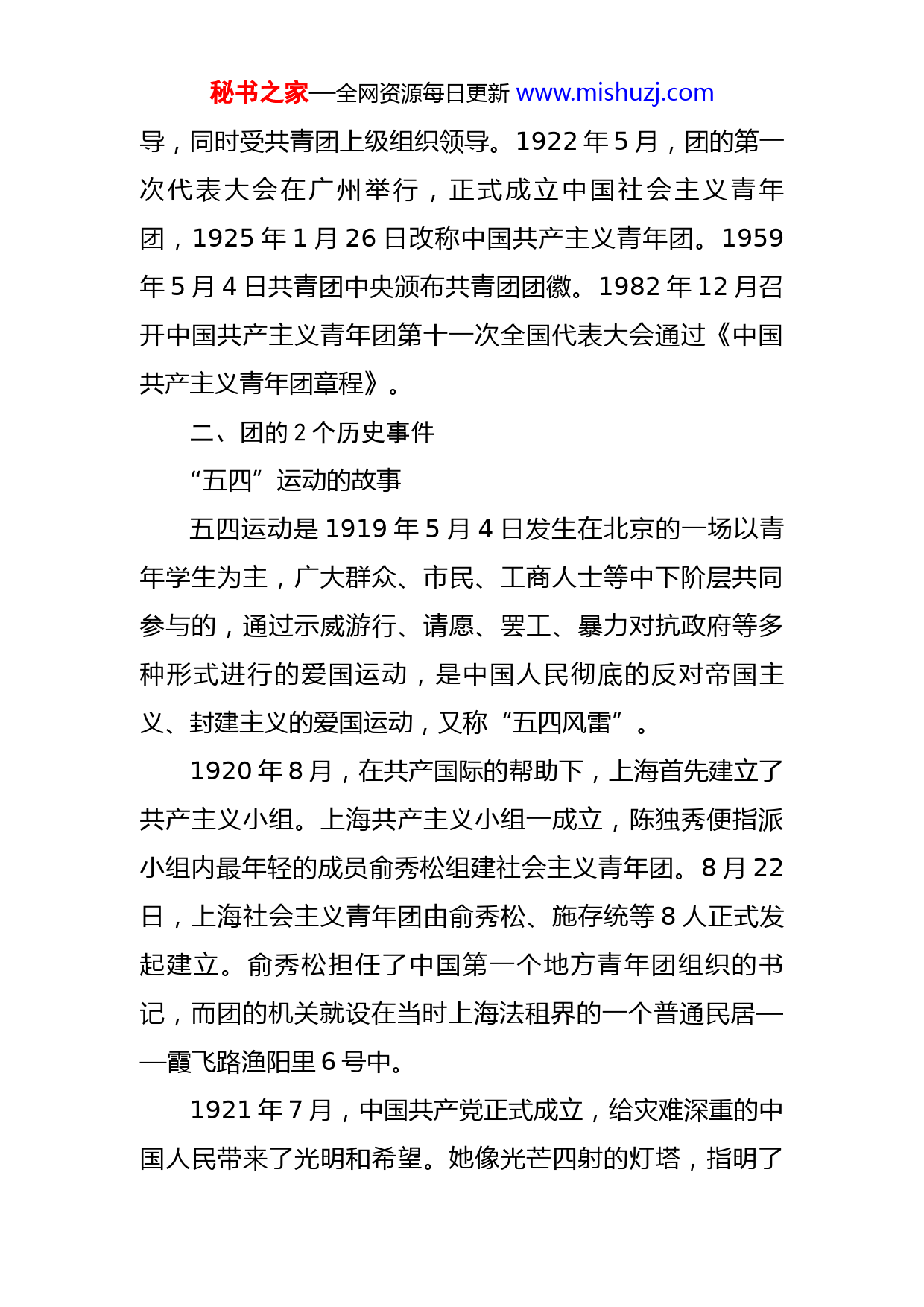 秘书之家—全网资源每日更新 www.mishuzj.com

导，同时受共青团上级组织领导。1922 年 5 月，团的第一次代表大会在广州举行，正式成立中国社会主义青年团，1925 年 1 月 26 日改称中国共产主义青年团。1959 年 5 月 4 日共青团中央颁布共青团团徽。1982 年 12 月召开中国共产主义青年团第十一次全国代表大会通过《中国共产主义青年团章程》。

二、团的 2 个历史事件

“五四”运动的故事

五四运动是 1919 年 5 月 4 日发生在北京的一场以青年学生为主，广大群众、市民、工商人士等中下阶层共同参与的，通过示威游行、请愿、罢工、暴力对抗政府等多种形式进行的爱国运动，是中国人民彻底的反对帝国主义、封建主义的爱国运动，又称“五四风雷”。

1920 年 8 月，在共产国际的帮助下，上海首先建立了共产主义小组。上海共产主义小组一成立，陈独秀便指派小组内最年轻的成员俞秀松组建社会主义青年团。8 月 22 日，上海社会主义青年团由俞秀松、施存统等 8 人正式发起建立。俞秀松担任了中国第一个地方青年团组织的书记，而团的机关就设在当时上海法租界的一个普通民居——霞飞路渔阳里 6 号中。

1921 年 7 月，中国共产党正式成立，给灾难深重的中国人民带来了光明和希望。她像光芒四射的灯塔，指明了